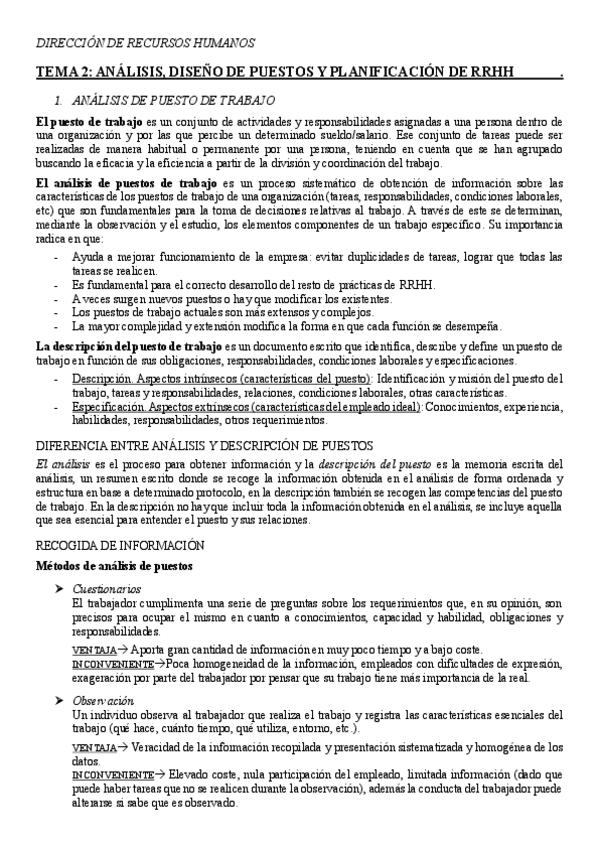 DIRECCIÓN DE RECURSOS HUMANOS

TEMA 2: ANÁLISIS, DISEÑO DE PUESTOS Y PLANIFICACIÓN DE RRHH .

1. ANÁLISIS DE PUESTO DE TRABAJO

El puesto de trabajo es un conjunto de actividades y responsabilidades asignadas a una persona dentro de una organización y por las que percibe un determinado sueldo/salario. Ese conjunto de tareas puede ser realizadas de manera habitual o permanente por una persona, teniendo en cuenta que se han agrupado buscando la eficacia y la eficiencia a partir de la división y coordinación del trabajo.

El análisis de puestos de trabajo es un proceso sistemático de obtención de información sobre las características de los puestos de trabajo de una organización (tareas, responsabilidades, condiciones laborales, etc) que son fundamentales para la toma de decisiones relativas al trabajo. A través de este se determinan, mediante la observación y el estudio, los elementos componentes de un trabajo específico. Su importancia radica en que:

- Ayuda a mejorar funcionamiento de la empresa: evitar duplicidades de tareas, lograr que todas las tareas se realicen.
- Es fundamental para el correcto desarrollo del resto de prácticas de RRHH.
- A veces surgen nuevos puestos o hay que modificar los existentes.
- Los puestos de trabajo actuales son más extensos y complejos.
- La mayor complejidad y extensión modifica la forma en que cada función se desempeña.

La descripción del puesto de trabajo es un documento escrito que identifica, describe y define un puesto de trabajo en función de sus obligaciones, responsabilidades, condiciones laborales y especificaciones.

- Descripción. Aspectos intrínsecos (características del puesto): Identificación y misión del puesto del trabajo, tareas y responsabilidades, relaciones, condiciones laborales, otras características.
- Especificación. Aspectos extrínsecos (características del empleado ideal): Conocimientos, experiencia, habilidades, responsabilidades, otros requerimientos.

DIFERENCIA ENTRE ANÁLISIS Y DESCRIPCIÓN DE PUESTOS

El análisis es el proceso para obtener información y la descripción del puesto es la memoria escrita del análisis, un resumen escrito donde se recoge la información obtenida en el análisis de forma ordenada y estructura en base a determinado protocolo, en la descripción también se recogen las competencias del puesto de trabajo. En la descripción no hay que incluir toda la información obtenida en el análisis, se incluye aquella que sea esencial para entender el puesto y sus relaciones.

RECOGIDA DE INFORMACIÓN

Métodos de análisis de puestos

➤ Cuestionarios
El trabajador cumplimenta una serie de preguntas sobre los requerimientos que, en su opinión, son precisos para ocupar el mismo en cuanto a conocimientos, capacidad y habilidad, obligaciones y responsabilidades.

VENTAJA→ Aporta gran cantidad de información en muy poco tiempo y a bajo coste.
INCONVENIENTE→Poca homogeneidad de la información, empleados con dificultades de expresión, exageración por parte del trabajador por pensar que su trabajo tiene más importancia de la real.

➤ Observación
Un individuo observa al trabajador que realiza el trabajo y registra las características esenciales del trabajo (qué hace, cuánto tiempo, qué utiliza, entorno, etc.).

VENTAJA→ Veracidad de la información recopilada y presentación sistematizada y homogénea de los datos.
INCONVENIENTE→ Elevado coste, nula participación del empleado, limitada información (dado que puede haber tareas que no se realicen durante la observación), además la conducta del trabajador puede alterarse si sabe que es observado.